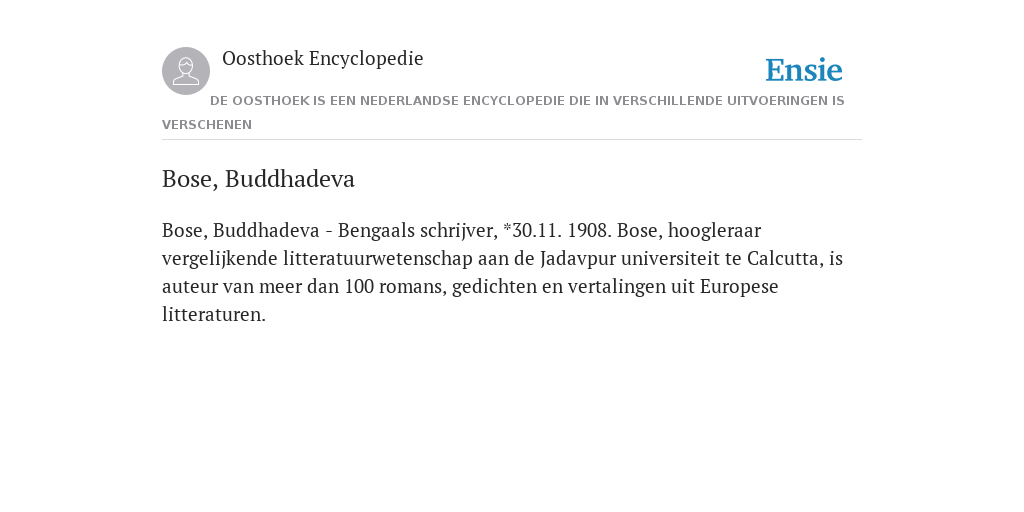 Oosthoek Encyclopedie

Ensie

DE OOSTHOEK IS EEN NEDERLANDSE ENCYCLOPEDIE DIE IN VERSCHILLENDE UITVOERINGEN IS VERSCHENEN

Bose, Buddhadeva

Bose, Buddhadeva - Bengaals schrijver, *30.11. 1908. Bose, hoogleraar vergelijkende litteratuurwetenschap aan de Jadavpur universiteit te Calcutta, is auteur van meer dan 100 romans, gedichten en vertalingen uit Europese litteraturen.